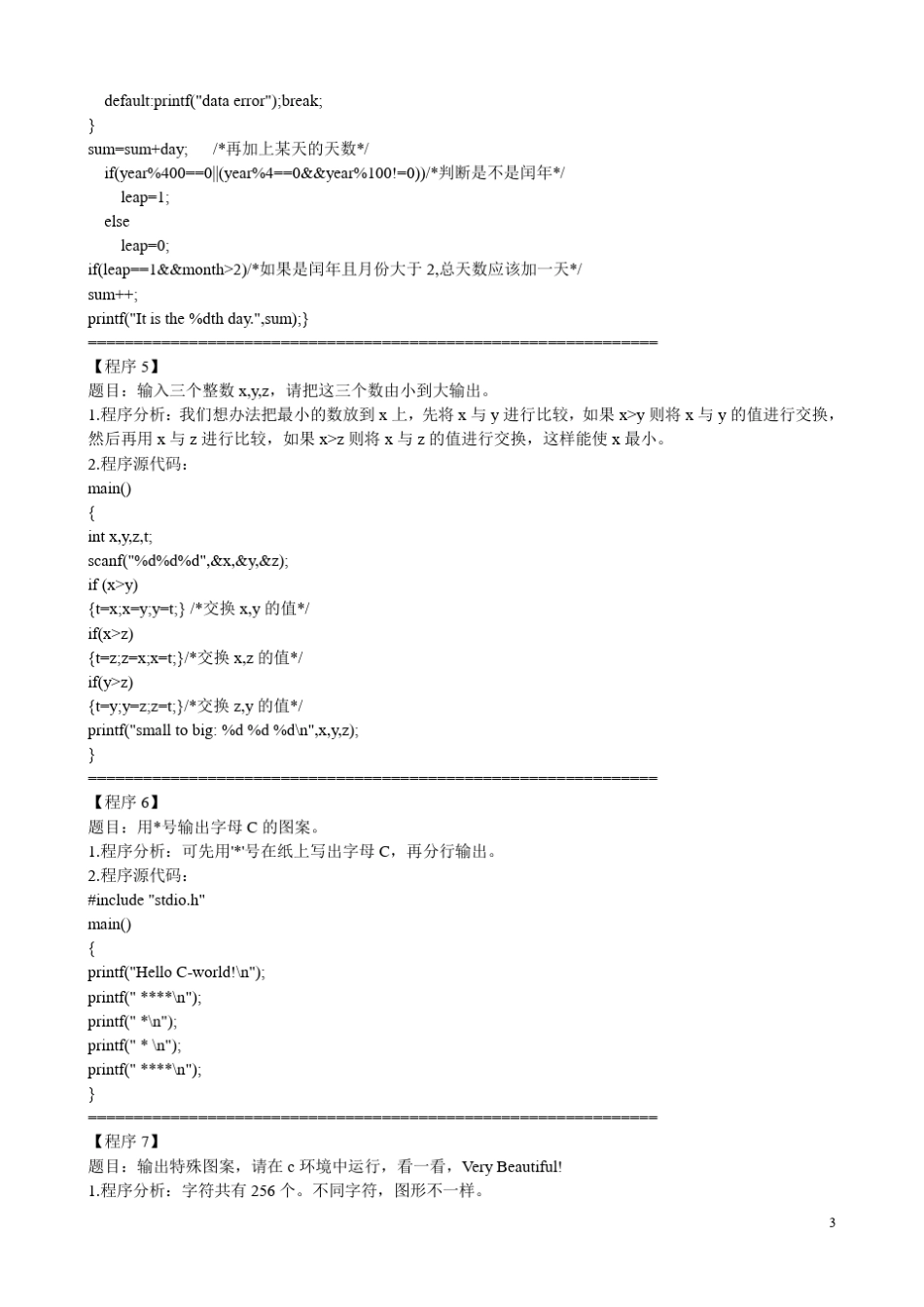 default:printf("data error");break;
}
sum=sum+day; /*再加上某天的天数*/
if(year%400==0||(year%4==0&&year%100!=0))/*判断是不是闰年*/
leap=1;
else
leap=0;
if(leap==1&&month>2)/*如果是闰年且月份大于 2,总天数应该加一天*/
sum++;
printf("It is the %dth day.",sum);}
==============================================================
【程序 5】
题目：输入三个整数 x,y,z，请把这三个数由小到大输出。
1.程序分析：我们想办法把最小的数放到 x 上，先将 x 与 y 进行比较，如果 x>y 则将 x 与 y 的值进行交换，然后再用 x 与 z 进行比较，如果 x>z 则将 x 与 z 的值进行交换，这样能使 x 最小。
2.程序源代码：
main()
{
int x,y,z,t;
scanf("%d%d%d",&x,&y,&z);
if (x>y)
{t=x;x=y;y=t;} /*交换 x,y 的值*/
if(x>z)
{t=z;z=x;x=t;}/*交换 x,z 的值*/
if(y>z)
{t=y;y=z;z=t;}/*交换 z,y 的值*/
printf("small to big: %d %d %d\n",x,y,z);
}
==============================================================
【程序 6】
题目：用*号输出字母 C 的图案。
1.程序分析：可先用'*'号在纸上写出字母 C，再分行输出。
2.程序源代码：
#include "stdio.h"
main()
{
printf("Hello C-world!\n");
printf(" ****\n");
printf(" *\n");
printf(" * \n");
printf(" ****\n");
}
==============================================================
【程序 7】
题目：输出特殊图案，请在 c 环境中运行，看一看，Very Beautiful!
1.程序分析：字符共有 256 个。不同字符，图形不一样。

3